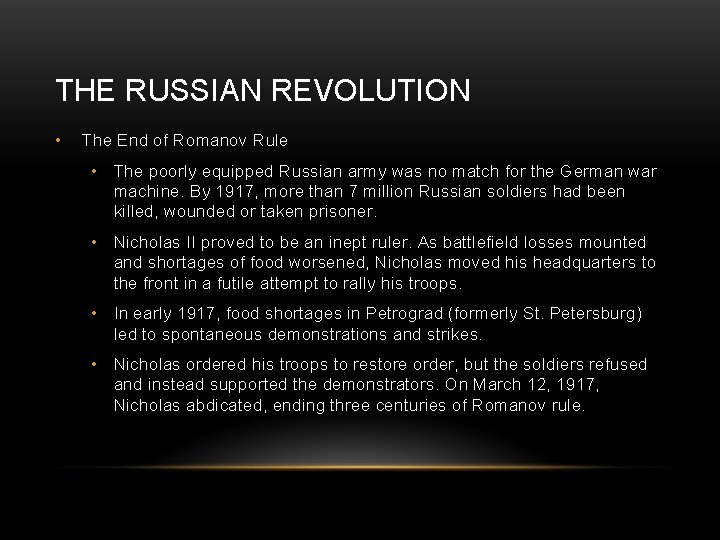 THE RUSSIAN REVOLUTION

• The End of Romanov Rule

• The poorly equipped Russian army was no match for the German war machine. By 1917, more than 7 million Russian soldiers had been killed, wounded or taken prisoner.

• Nicholas II proved to be an inept ruler. As battlefield losses mounted and shortages of food worsened, Nicholas moved his headquarters to the front in a futile attempt to rally his troops.

• In early 1917, food shortages in Petrograd (formerly St. Petersburg) led to spontaneous demonstrations and strikes.

• Nicholas ordered his troops to restore order, but the soldiers refused and instead supported the demonstrators. On March 12, 1917, Nicholas abdicated, ending three centuries of Romanov rule.